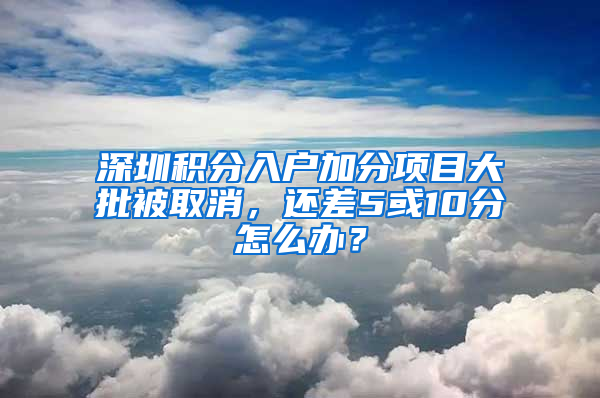 深圳积分入户加分项目大批被取消，还差5或10分怎么办？